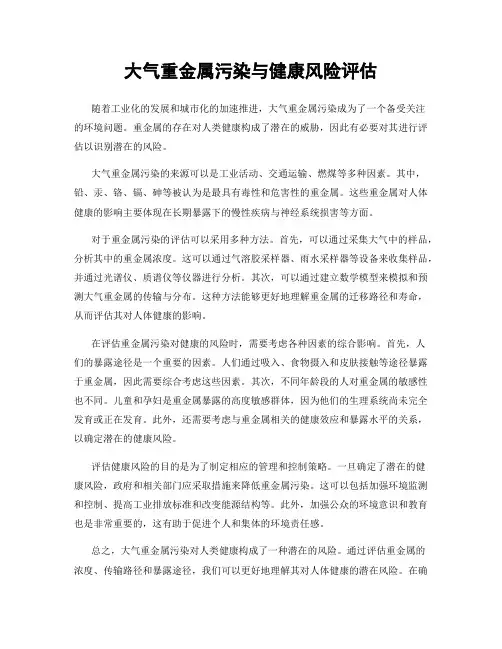 大气重金属污染与健康风险评估

随着工业化的发展和城市化的加速推进，大气重金属污染成为了一个备受关注的环境问题。重金属的存在对人类健康构成了潜在的威胁，因此有必要对其进行评估以识别潜在的风险。

大气重金属污染的来源可以是工业活动、交通运输、燃煤等多种因素。其中，铅、汞、铬、镉、砷等被认为是最具有毒性和危害性的重金属。这些重金属对人体健康的影响主要体现在长期暴露下的慢性疾病与神经系统损害等方面。

对于重金属污染的评估可以采用多种方法。首先，可以通过采集大气中的样品，分析其中的重金属浓度。这可以通过气溶胶采样器、雨水采样器等设备来收集样品，并通过光谱仪、质谱仪等仪器进行分析。其次，可以通过建立数学模型来模拟和预测大气重金属的传输与分布。这种方法能够更好地理解重金属的迁移路径和寿命，从而评估其对人体健康的影响。

在评估重金属污染对健康的风险时，需要考虑各种因素的综合影响。首先，人们的暴露途径是一个重要的因素。人们通过吸入、食物摄入和皮肤接触等途径暴露于重金属，因此需要综合考虑这些因素。其次，不同年龄段的人对重金属的敏感性也不同。儿童和孕妇是重金属暴露的高度敏感群体，因为他们的生理系统尚未完全发育或正在发育。此外，还需要考虑与重金属相关的健康效应和暴露水平的关系，以确定潜在的健康风险。

评估健康风险的目的是为了制定相应的管理和控制策略。一旦确定了潜在的健康风险，政府和相关部门应采取措施来降低重金属污染。这可以包括加强环境监测和控制、提高工业排放标准和改变能源结构等。此外，加强公众的环境意识和教育也是非常重要的，这有助于促进个人和集体的环境责任感。

总之，大气重金属污染对人类健康构成了一种潜在的风险。通过评估重金属的浓度、传输路径和暴露途径，我们可以更好地理解其对人体健康的潜在风险。在确